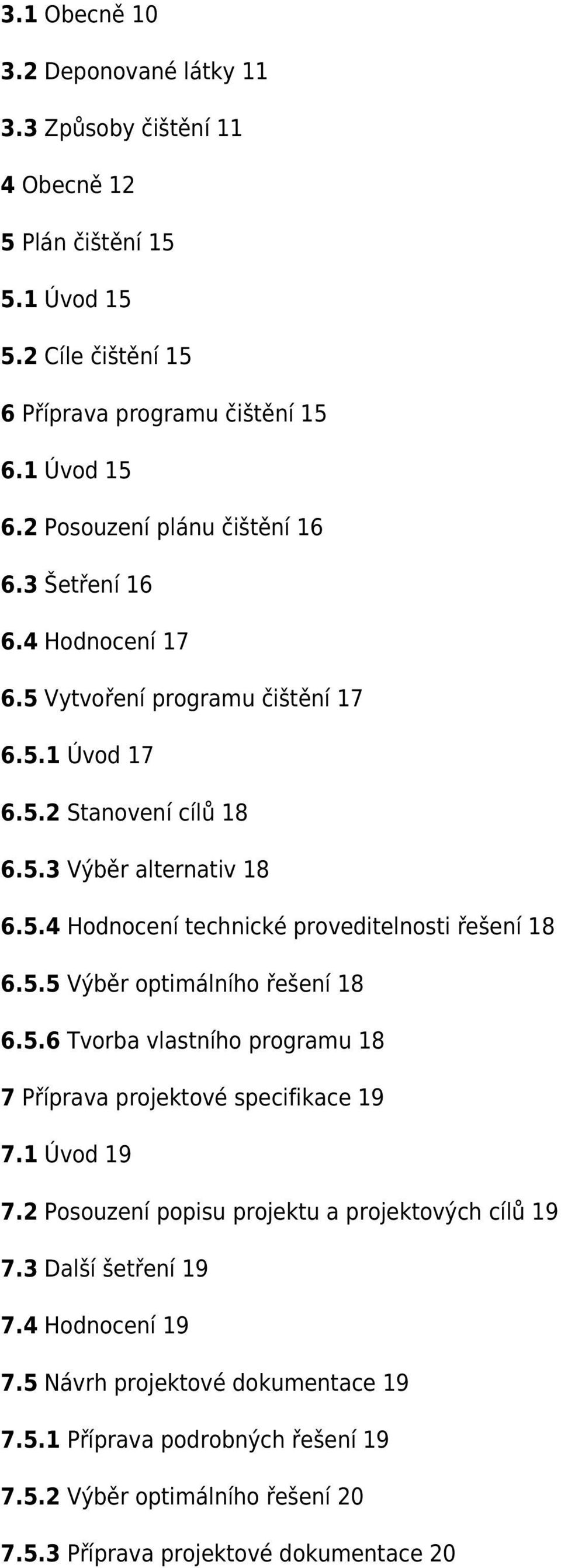 3.1 Obecně 10

3.2 Deponované látky 11

3.3 Způsoby čištění 11

4 Obecně 12

5 Plán čištění 15

5.1 Úvod 15

5.2 Cíle čištění 15

6 Příprava programu čištění 15

6.1 Úvod 15

6.2 Posouzení plánu čištění 16

6.3 Šetření 16

6.4 Hodnocení 17

6.5 Vytvoření programu čištění 17

6.5.1 Úvod 17

6.5.2 Stanovení cílů 18

6.5.3 Výběr alternativ 18

6.5.4 Hodnocení technické proveditelnosti řešení 18

6.5.5 Výběr optimálního řešení 18

6.5.6 Tvorba vlastního programu 18

7 Příprava projektové specifikace 19

7.1 Úvod 19

7.2 Posouzení popisu projektu a projektových cílů 19

7.3 Další šetření 19

7.4 Hodnocení 19

7.5 Návrh projektové dokumentace 19

7.5.1 Příprava podrobných řešení 19

7.5.2 Výběr optimálního řešení 20

7.5.3 Příprava projektové dokumentace 20